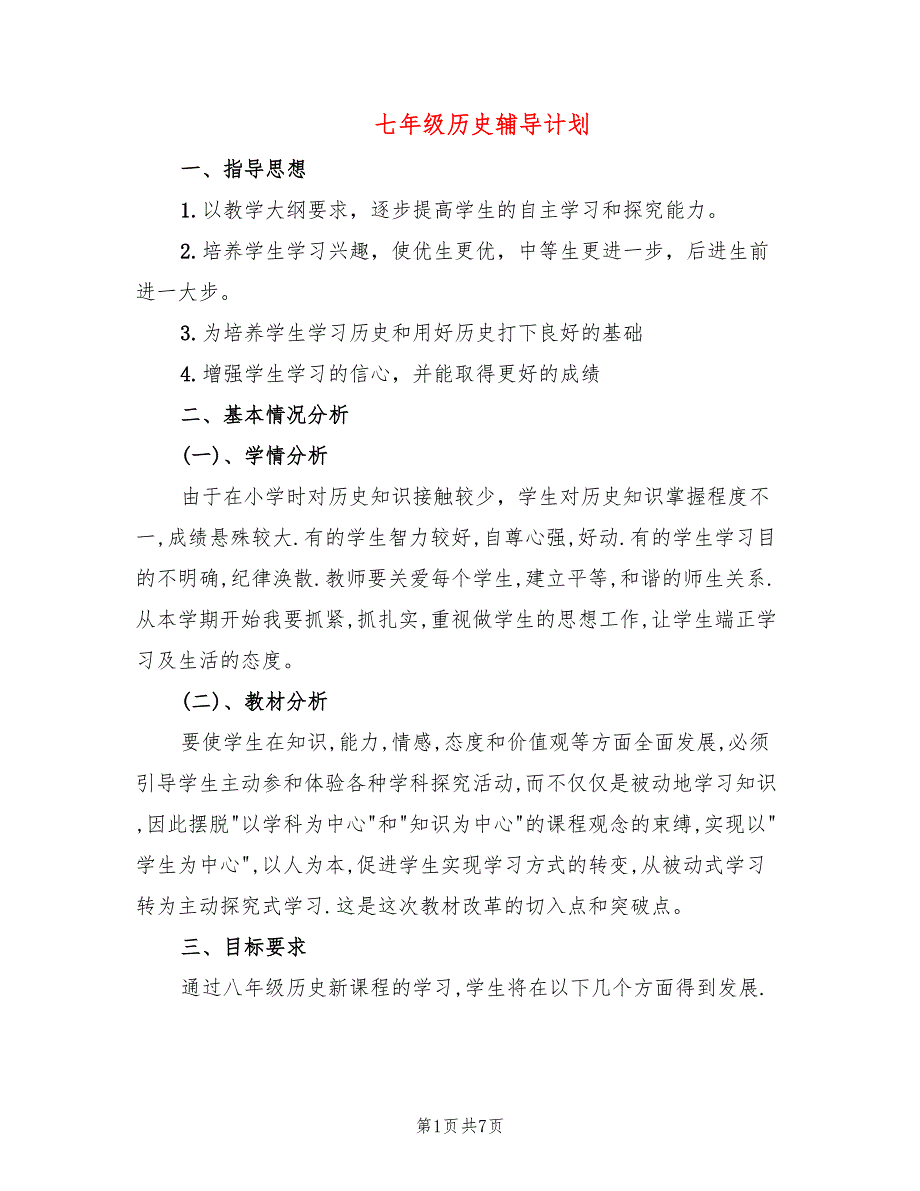 七年级历史辅导计划

一、指导思想

1.以教学大纲要求，逐步提高学生的自主学习和探究能力。

2.培养学生学习兴趣，使优生更优，中等生更进一步，后进生前进一大步。

3.为培养学生学习历史和用好历史打下良好的基础

4.增强学生学习的信心，并能取得更好的成绩

二、基本情况分析

(一)、学情分析

由于在小学时对历史知识接触较少，学生对历史知识掌握程度不一,成绩悬殊较大.有的学生智力较好,自尊心强,好动.有的学生学习目的不明确,纪律涣散.教师要关爱每个学生,建立平等,和谐的师生关系.从本学期开始我要抓紧,抓扎实,重视做学生的思想工作,让学生端正学习及生活的态度。

(二)、教材分析

要使学生在知识,能力,情感,态度和价值观等方面全面发展,必须引导学生主动参和体验各种学科探究活动,而不仅仅是被动地学习知识,因此摆脱"以学科为中心"和"知识为中心"的课程观念的束缚,实现以"学生为中心",以人为本,促进学生实现学习方式的转变,从被动式学习转为主动探究式学习.这是这次教材改革的切入点和突破点。

三、目标要求

通过八年级历史新课程的学习,学生将在以下几个方面得到发展.

第1页 共7页